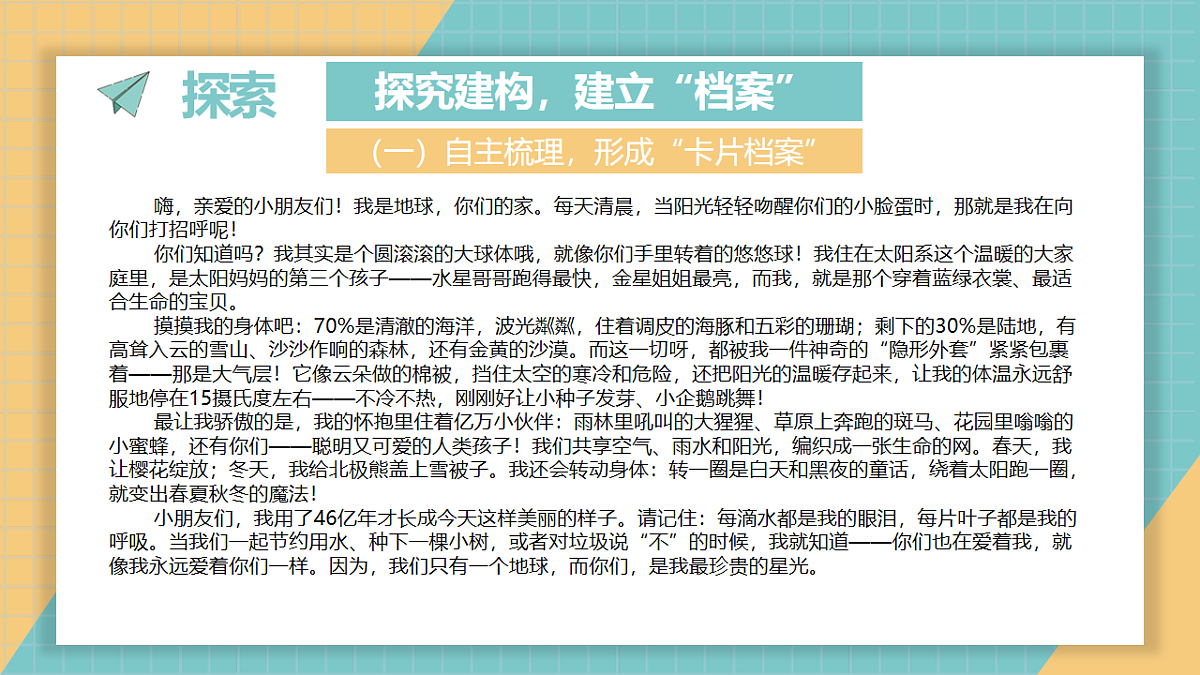 探索

探究建构，建立“档案”

（一）自主梳理，形成“卡片档案”

嗨，亲爱的小朋友们！我是地球，你们的家。每天清晨，当阳光轻轻吻醒你们的小脸蛋时，那就是我在向你们打招呼呢！

你们知道吗？我其实是个圆滚滚的大球体哦，就像你们手里转着的悠悠球！我住在太阳系这个温暖的大家庭里，是太阳妈妈的第三个孩子——水星哥哥跑得最快，金星姐姐最亮，而我，就是那个穿着蓝绿衣裳、最适合生命的宝贝。

摸摸我的身体吧：70%是清澈的海洋，波光粼粼，住着调皮的海豚和五彩的珊瑚；剩下的30%是陆地，有高耸入云的雪山、沙沙作响的森林，还有金黄的沙漠。而这一切呀，都被我一件神奇的“隐形外套”紧紧包裹着——那是大气层！它像云朵做的棉被，挡住太空的寒冷和危险，还把阳光的温暖存起来，让我的体温永远舒服地停在15摄氏度左右——不冷不热，刚刚好让小种子发芽、小企鹅跳舞！

最让我骄傲的是，我的怀抱里住着亿万小伙伴：雨林里吼叫的大猩猩、草原上奔跑的斑马、花园里嗡嗡的小蜜蜂，还有你们——聪明又可爱的人类孩子！我们共享空气、雨水和阳光，编织成一张生命的网。春天，我让樱花绽放；冬天，我给北极熊盖上雪被子。我还会转动身体：转一圈是白天和黑夜的童话，绕着太阳跑一圈，就变出春夏秋冬的魔法！

小朋友们，我用了46亿年才长成今天这样美丽的样子。请记住：每滴水都是我的眼泪，每片叶子都是我的呼吸。当我们一起节约用水、种下一棵小树，或者对垃圾说“不”的时候，我就知道——你们也在爱着我，就像我永远爱着你们一样。因为，我们只有一个地球，而你们，是我最珍贵的星光。